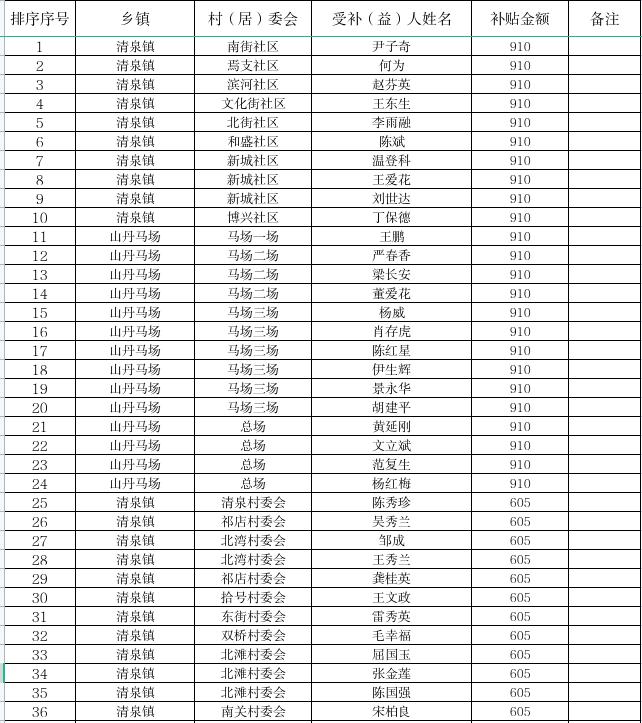 | 排序序号 | 乡镇 | 村（居）委会 | 受补（益）人姓名 | 补贴金额 | 备注 |
|---|---|---|---|---|---|
| 1 | 清泉镇 | 南街社区 | 尹子奇 | 910 | |
| 2 | 清泉镇 | 焉支社区 | 何为 | 910 | |
| 3 | 清泉镇 | 滨河社区 | 赵芬英 | 910 | |
| 4 | 清泉镇 | 文化街社区 | 王东生 | 910 | |
| 5 | 清泉镇 | 北街社区 | 李雨融 | 910 | |
| 6 | 清泉镇 | 和盛社区 | 陈斌 | 910 | |
| 7 | 清泉镇 | 新城社区 | 温登科 | 910 | |
| 8 | 清泉镇 | 新城社区 | 王爱花 | 910 | |
| 9 | 清泉镇 | 新城社区 | 刘世达 | 910 | |
| 10 | 清泉镇 | 博兴社区 | 丁保德 | 910 | |
| 11 | 山丹马场 | 马场一场 | 王鹏 | 910 | |
| 12 | 山丹马场 | 马场二场 | 严春香 | 910 | |
| 13 | 山丹马场 | 马场二场 | 梁长安 | 910 | |
| 14 | 山丹马场 | 马场二场 | 董爱花 | 910 | |
| 15 | 山丹马场 | 马场三场 | 杨威 | 910 | |
| 16 | 山丹马场 | 马场三场 | 肖存虎 | 910 | |
| 17 | 山丹马场 | 马场三场 | 陈红星 | 910 | |
| 18 | 山丹马场 | 马场三场 | 伊生辉 | 910 | |
| 19 | 山丹马场 | 马场三场 | 景永华 | 910 | |
| 20 | 山丹马场 | 马场三场 | 胡建平 | 910 | |
| 21 | 山丹马场 | 总场 | 黄延刚 | 910 | |
| 22 | 山丹马场 | 总场 | 文立斌 | 910 | |
| 23 | 山丹马场 | 总场 | 范复生 | 910 | |
| 24 | 山丹马场 | 总场 | 杨红梅 | 910 | |
| 25 | 清泉镇 | 清泉村委会 | 陈秀珍 | 605 | |
| 26 | 清泉镇 | 祁店村委会 | 吴秀兰 | 605 | |
| 27 | 清泉镇 | 北湾村委会 | 邹成 | 605 | |
| 28 | 清泉镇 | 北湾村委会 | 王秀兰 | 605 | |
| 29 | 清泉镇 | 祁店村委会 | 龚桂英 | 605 | |
| 30 | 清泉镇 | 拾号村委会 | 王文政 | 605 | |
| 31 | 清泉镇 | 东街村委会 | 雷秀英 | 605 | |
| 32 | 清泉镇 | 双桥村委会 | 毛幸福 | 605 | |
| 33 | 清泉镇 | 北滩村委会 | 屈国玉 | 605 | |
| 34 | 清泉镇 | 北滩村委会 | 张金莲 | 605 | |
| 35 | 清泉镇 | 北滩村委会 | 陈国强 | 605 | |
| 36 | 清泉镇 | 南关村委会 | 宋柏良 | 605 | |